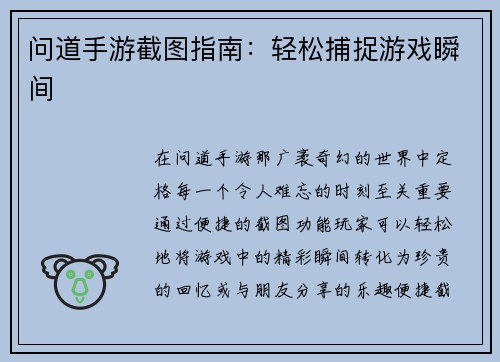 问道手游截图指南：轻松捕捉游戏瞬间

在问道手游那广袤奇幻的世界中定格每一个令人难忘的时刻至关重要通过便捷的截图功能玩家可以轻松地将游戏中的精彩瞬间转化为珍贵的回忆或与朋友分享的乐趣便捷截